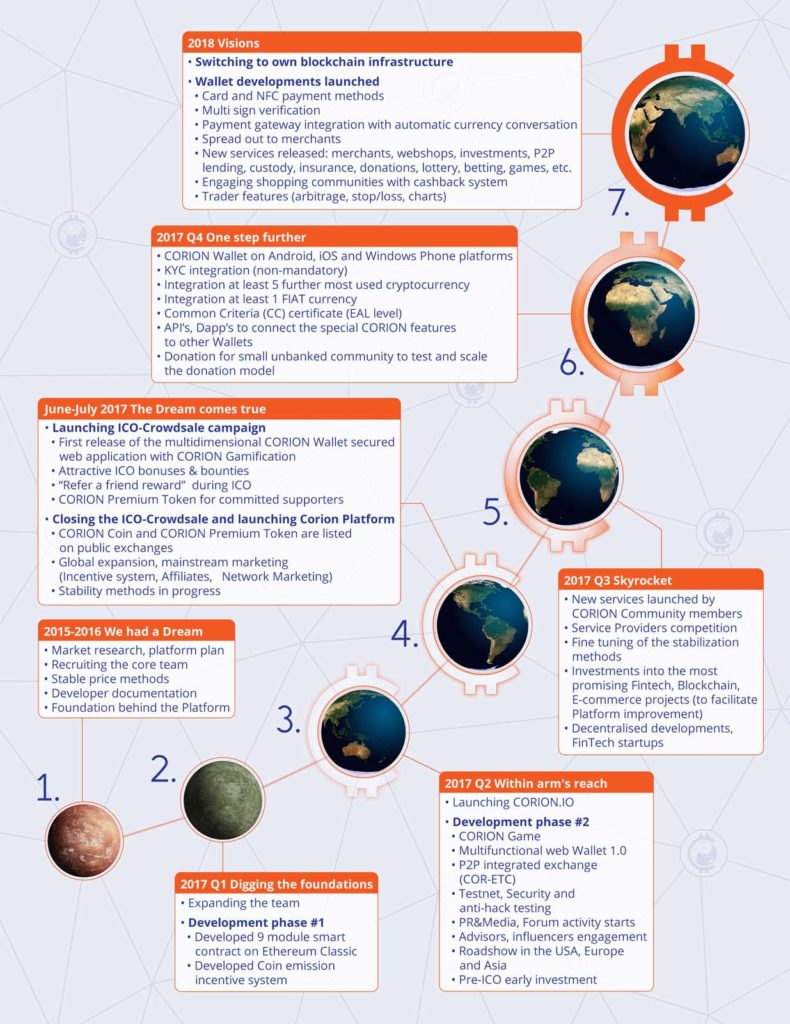 2018 Visions
• Switching to own blockchain infrastructure
• Wallet developments launched
• Card and NFC payment methods
• Multi sign verification
• Payment gateway integration with automatic currency conversation
• Spread out to merchants
• New services released: merchants, webshops, investments, P2P lending, custody, insurance, donations, lottery, betting, games, etc.
• Engaging shopping communities with cashback system
• Trader features (arbitrage, stop/loss, charts)

7.

2017 Q4 One step further
• CORION Wallet on Android, iOS and Windows Phone platforms
• KYC integration (non-mandatory)
• Integration at least 5 further most used cryptocurrency
• Integration at least 1 FIAT currency
• Common Criteria (CC) certificate (EAL level)
• API's, Dapp's to connect the special CORION features to other Wallets
• Donation for small unbanked community to test and scale the donation model

6.

June-July 2017 The Dream comes true
• Launching ICO-Crowdsale campaign
• First release of the multidimensional CORION Wallet secured web application with CORION Gamification
• Attractive ICO bonuses & bounties
• "Refer a friend reward" during ICO
• CORION Premium Token for committed supporters
• Closing the ICO-Crowdsale and launching Corion Platform
• CORION Coin and CORION Premium Token are listed on public exchanges
• Global expansion, mainstream marketing (Incentive system, Affiliates, Network Marketing)
• Stability methods in progress

5.

2017 Q3 Skyrocket
• New services launched by CORION Community members
• Service Providers competition
• Fine tuning of the stabilization methods
• Investments into the most promising Fintech, Blockchain, E-commerce projects (to facilitate Platform improvement)
• Decentralised developments, FinTech startups

4.

2015-2016 We had a Dream
• Market research, platform plan
• Recruiting the core team
• Stable price methods
• Developer documentation
• Foundation behind the Platform

3.

2.

1.

2017 Q2 Within arm's reach
• Launching CORION.IO
• Development phase #2
• CORION Game
• Multifunctional web Wallet 1.0
• P2P integrated exchange (COR-ETC)
• Testnet, Security and anti-hack testing
• PR&Media, Forum activity starts
• Advisors, influencers engagement
• Roadshow in the USA, Europe and Asia
• Pre-ICO early investment

2017 Q1 Digging the foundations
• Expanding the team
• Development phase #1
• Developed 9 module smart contract on Ethereum Classic
• Developed Coin emission incentive system